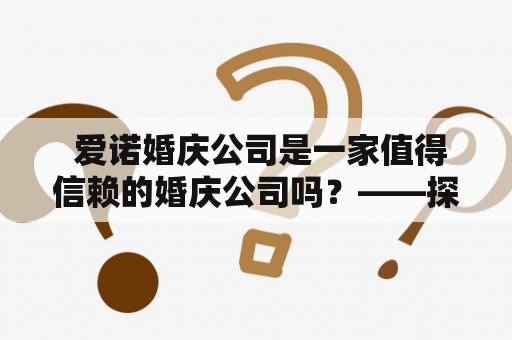 爱诺婚庆公司是一家值得信赖的婚庆公司吗？——探